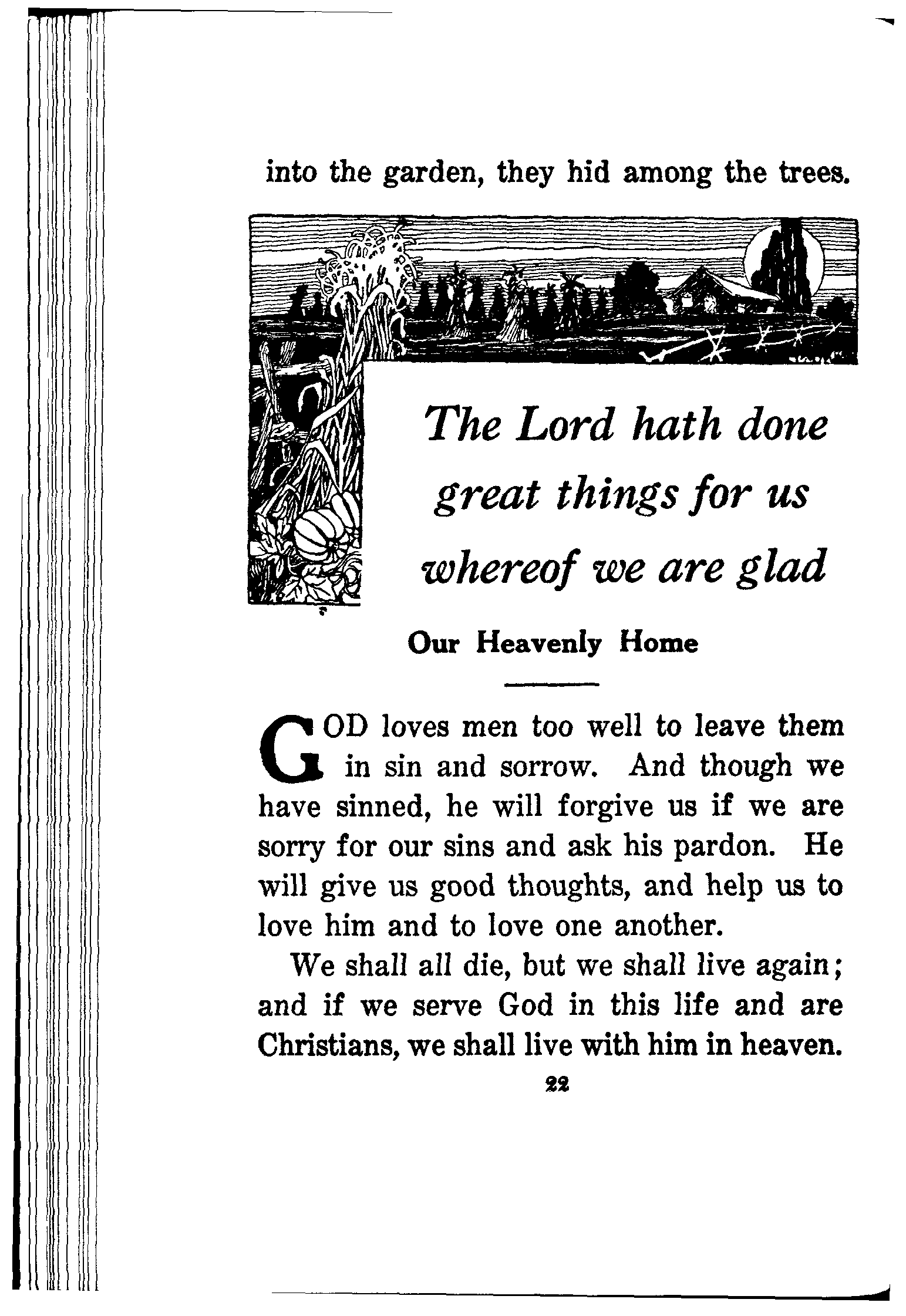 into the garden, they hid among the trees.

The Lord hath done great things for us whereof we are glad

Our Heavenly Home

GOD loves men too well to leave them in sin and sorrow. And though we have sinned, he will forgive us if we are sorry for our sins and ask his pardon. He will give us good thoughts, and help us to love him and to love one another.

We shall all die, but we shall live again; and if we serve God in this life and are Christians, we shall live with him in heaven.

22